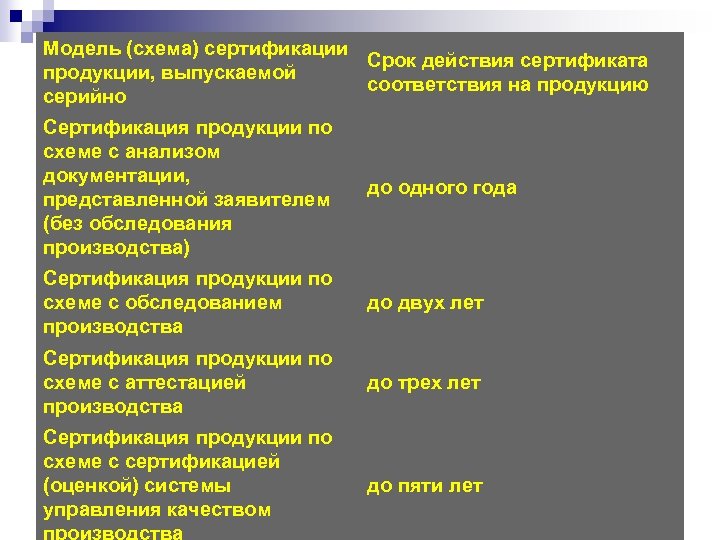 | Модель (схема) сертификации продукции, выпускаемой серийно | Срок действия сертификата соответствия на продукцию |
|---|---|
| Сертификация продукции по схеме с анализом документации, представленной заявителем (без обследования производства) | до одного года |
| Сертификация продукции по схеме с обследованием производства | до двух лет |
| Сертификация продукции по схеме с аттестацией производства | до трех лет |
| Сертификация продукции по схеме с сертификацией (оценкой) системы управления качеством производства | до пяти лет |